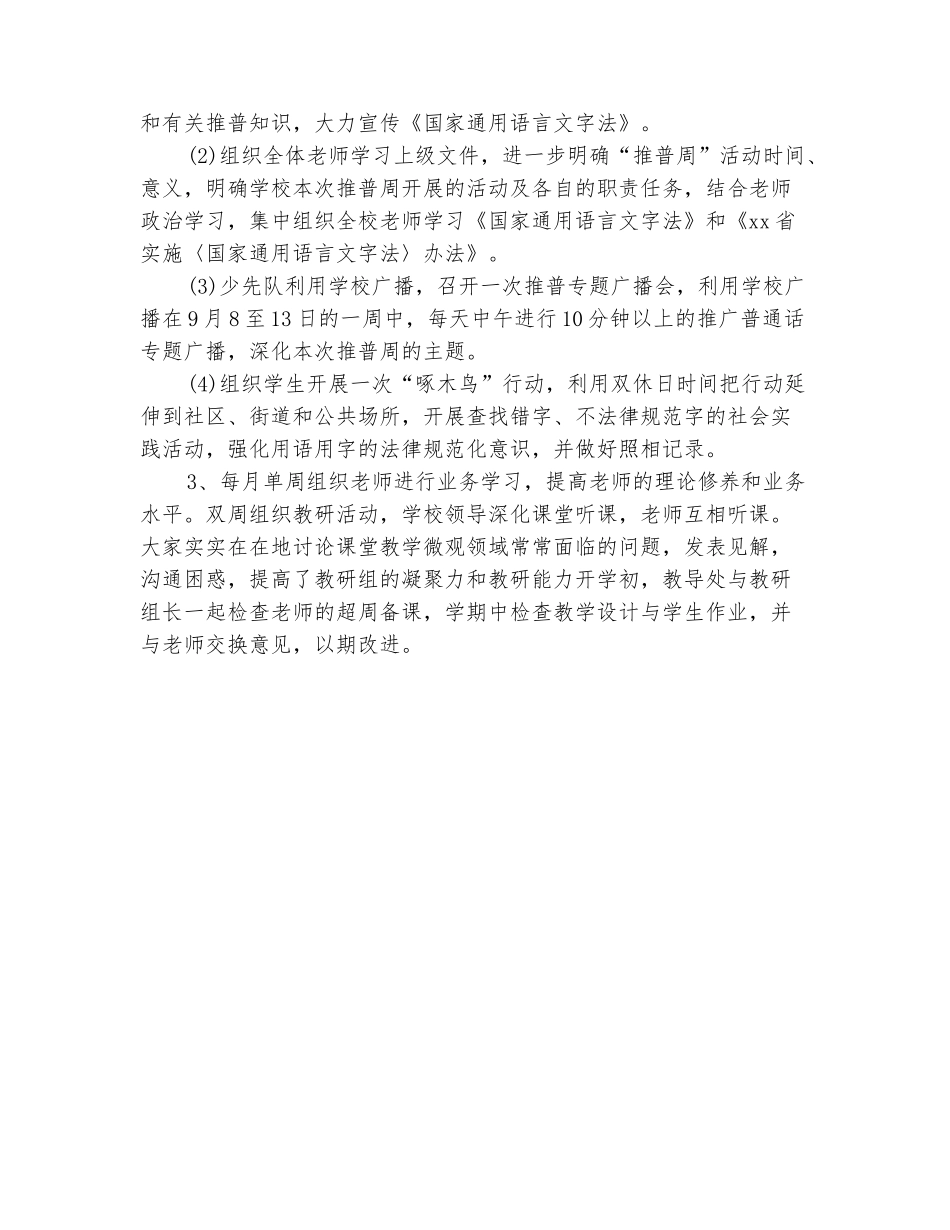 和有关推普知识，大力宣传《国家通用语言文字法》。

(2)组织全体老师学习上级文件，进一步明确“推普周”活动时间、意义，明确学校本次推普周开展的活动及各自的职责任务，结合老师政治学习，集中组织全校老师学习《国家通用语言文字法》和《xx省实施〈国家通用语言文字法〉办法》。

(3)少先队利用学校广播，召开一次推普专题广播会，利用学校广播在9月8至13日的一周中，每天中午进行10分钟以上的推广普通话专题广播，深化本次推普周的主题。

(4)组织学生开展一次“啄木鸟”行动，利用双休日时间把行动延伸到社区、街道和公共场所，开展查找错字、不法律规范字的社会实践活动，强化用语用字的法律规范化意识，并做好照相记录。

3、每月单周组织老师进行业务学习，提高老师的理论修养和业务水平。双周组织教研活动，学校领导深化课堂听课，老师互相听课。大家实实在在地讨论课堂教学微观领域常常面临的问题，发表见解，沟通困惑，提高了教研组的凝聚力和教研能力开学初，教导处与教研组长一起检查老师的超周备课，学期中检查教学设计与学生作业，并与老师交换意见，以期改进。